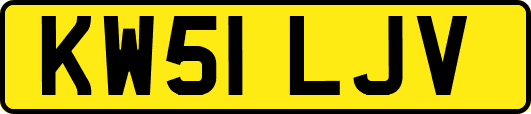 KW51 LJV